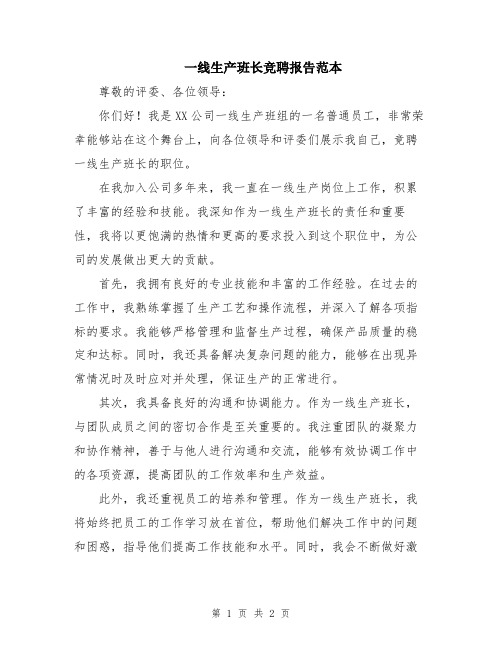 一线生产班长竞聘报告范本

尊敬的评委、各位领导：

你们好！我是XX公司一线生产班组的一名普通员工，非常荣幸能够站在这个舞台上，向各位领导和评委们展示我自己，竞聘一线生产班长的职位。

在我加入公司多年来，我一直在一线生产岗位上工作，积累了丰富的经验和技能。我深知作为一线生产班长的责任和重要性，我将以更饱满的热情和更高的要求投入到这个职位中，为公司的发展做出更大的贡献。

首先，我拥有良好的专业技能和丰富的工作经验。在过去的工作中，我熟练掌握了生产工艺和操作流程，并深入了解各项指标的要求。我能够严格管理和监督生产过程，确保产品质量的稳定和达标。同时，我还具备解决复杂问题的能力，能够在出现异常情况时及时应对并处理，保证生产的正常进行。

其次，我具备良好的沟通和协调能力。作为一线生产班长，与团队成员之间的密切合作是至关重要的。我注重团队的凝聚力和协作精神，善于与他人进行沟通和交流，能够有效协调工作中的各项资源，提高团队的工作效率和生产效益。

此外，我还重视员工的培养和管理。作为一线生产班长，我将始终把员工的工作学习放在首位，帮助他们解决工作中的问题和困惑，指导他们提高工作技能和水平。同时，我会不断做好激

第 1 页 共 2 页